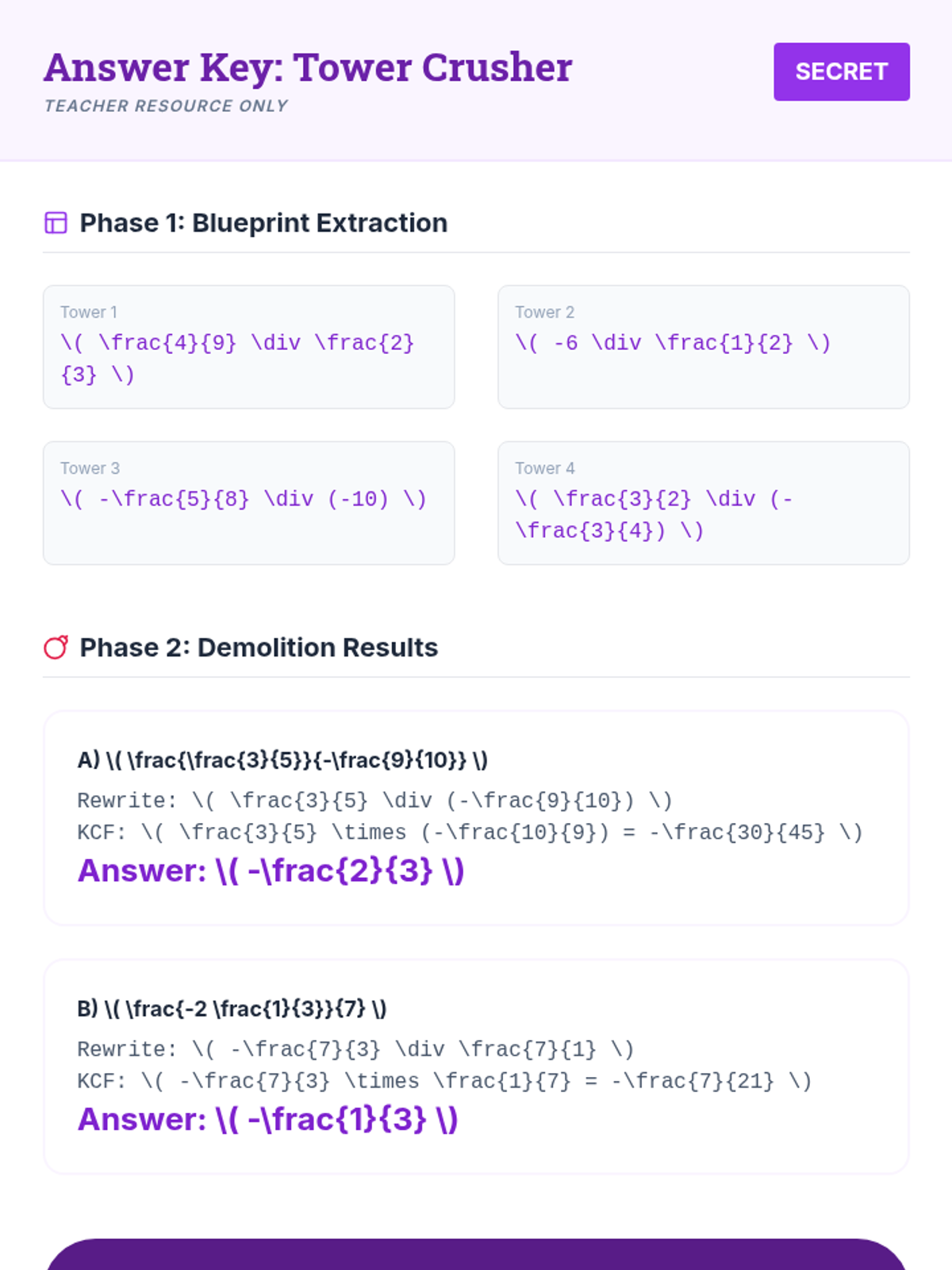 Answer Key: Tower Crusher

TEACHER RESOURCE ONLY

SECRET

Phase 1: Blueprint Extraction

Tower 1
\( \frac{4}{9} \div \frac{2}{3} \)

Tower 2
\( -6 \div \frac{1}{2} \)

Tower 3
\( -\frac{5}{8} \div (-10) \)

Tower 4
\( \frac{3}{2} \div (-\frac{3}{4}) \)

Phase 2: Demolition Results

A) \( \frac{\frac{3}{5}}{-\frac{9}{10}} \)

Rewrite: \( \frac{3}{5} \div (-\frac{9}{10}) \)
KCF: \( \frac{3}{5} \times (-\frac{10}{9}) = -\frac{30}{45} \)

Answer: \( -\frac{2}{3} \)

B) \( \frac{-2 \frac{1}{3}}{7} \)

Rewrite: \( -\frac{7}{3} \div \frac{7}{1} \)
KCF: \( -\frac{7}{3} \times \frac{1}{7} = -\frac{7}{21} \)

Answer: \( -\frac{1}{3} \)